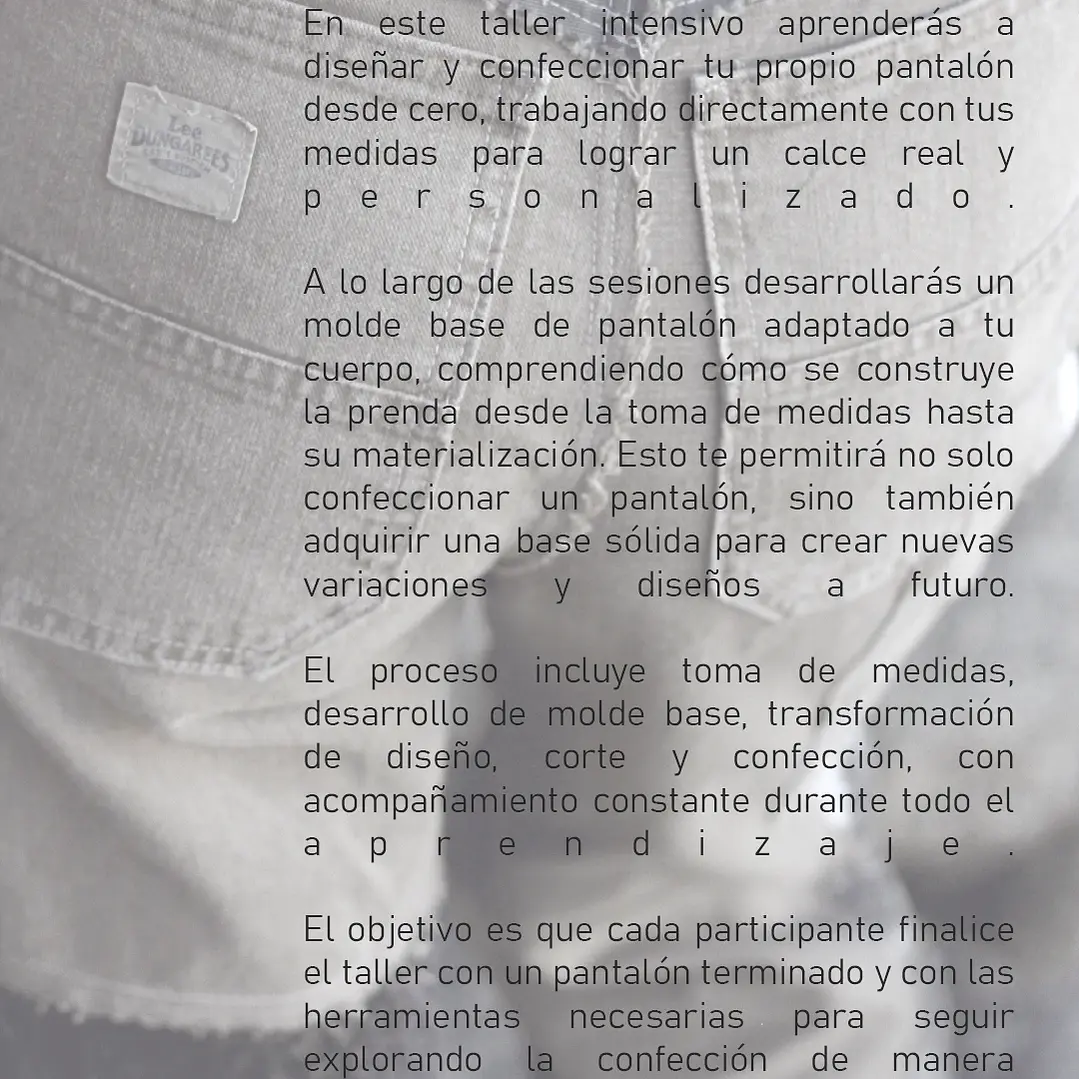 Lee DUNGAREES

En este taller intensivo aprenderás a diseñar y confeccionar tu propio pantalón desde cero, trabajando directamente con tus medidas para lograr un calce real y personalizado.

A lo largo de las sesiones desarrollarás un molde base de pantalón adaptado a tu cuerpo, comprendiendo cómo se construye la prenda desde la toma de medidas hasta su materialización. Esto te permitirá no solo confeccionar un pantalón, sino también adquirir una base sólida para crear nuevas variaciones y diseños a futuro.

El proceso incluye toma de medidas, desarrollo de molde base, transformación de diseño, corte y confección, con acompañamiento constante durante todo el aprendizaje.

El objetivo es que cada participante finalice el taller con un pantalón terminado y con las herramientas necesarias para seguir explorando la confección de manera